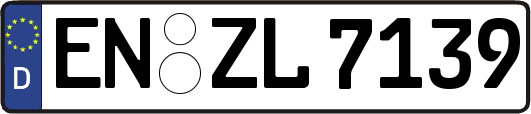 D
EN ZL 7139